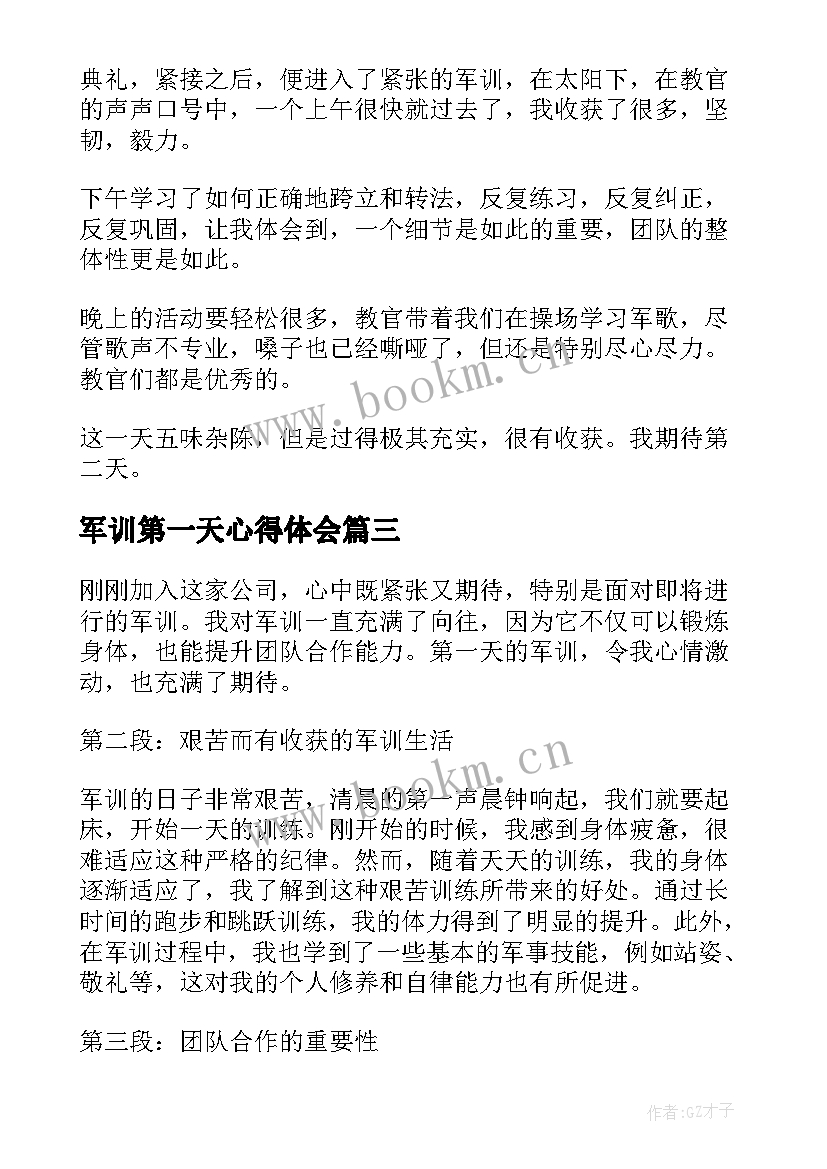 典礼，紧接之后，便进入了紧张的军训，在太阳下，在教官的声声口号中，一个上午很快就过去了，我收获了很多，坚韧，毅力。

下午学习了如何正确地跨立和转法，反复练习，反复纠正，反复巩固，让我体会到，一个细节是如此的重要，团队的整体性更是如此。

晚上的活动要轻松很多，教官带着我们在操场学习军歌，尽管歌声不专业，嗓子也已经嘶哑了，但还是特别尽心尽力。教官们都是优秀的。

www.bookm.cn

这一天五味杂陈，但是过得极其充实，很有收获。我期待第二天。

军训第一天心得体会篇三

刚刚加入这家公司，心中既紧张又期待，特别是面对即将进行的军训。我对军训一直充满了向往，因为它不仅可以锻炼身体，也能提升团队合作能力。第一天的军训，令我心情激动，也充满了期待。

第二段：艰苦而有收获的军训生活

www.bookm.cn

军训的日子非常艰苦，清晨的第一声晨钟响起，我们就要起床，开始一天的训练。刚开始的时候，我感到身体疲惫，很难适应这种严格的纪律。然而，随着天天的训练，我的身体逐渐适应了，我了解到这种艰苦训练所带来的好处。通过长时间的跑步和跳跃训练，我的体力得到了明显的提升。此外，在军训过程中，我也学到了一些基本的军事技能，例如站姿、敬礼等，这对我的个人修养和自律能力也有所促进。

第三段：团队合作的重要性

作者:GZ才子